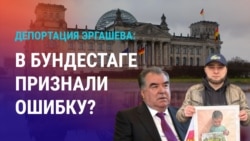 ДЕПОРТАЦИЯ ЭРГАШЕВА:
В БУНДЕСТАГЕ ПРИЗНАЛИ ОШИБКУ?